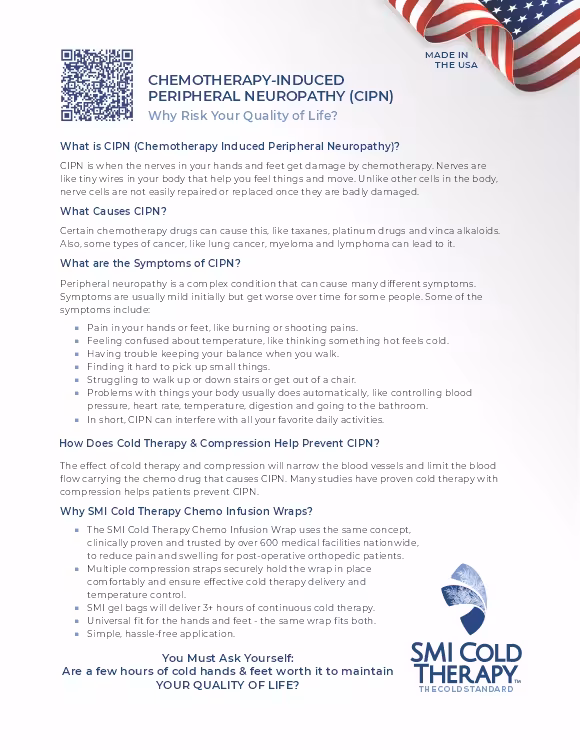 MADE IN THE USA

CHEMOTHERAPY-INDUCED PERIPHERAL NEUROPATHY (CIPN)
Why Risk Your Quality of Life?

What is CIPN (Chemotherapy Induced Peripheral Neuropathy)?

CIPN is when the nerves in your hands and feet get damage by chemotherapy. Nerves are like tiny wires in your body that help you feel things and move. Unlike other cells in the body, nerve cells are not easily repaired or replaced once they are badly damaged.

What Causes CIPN?

Certain chemotherapy drugs can cause this, like taxanes, platinum drugs and vinca alkaloids. Also, some types of cancer, like lung cancer, myeloma and lymphoma can lead to it.

What are the Symptoms of CIPN?

Peripheral neuropathy is a complex condition that can cause many different symptoms. Symptoms are usually mild initially but get worse over time for some people. Some of the symptoms include:

- Pain in your hands or feet, like burning or shooting pains.
- Feeling confused about temperature, like thinking something hot feels cold.
- Having trouble keeping your balance when you walk.
- Finding it hard to pick up small things.
- Struggling to walk up or down stairs or get out of a chair.
- Problems with things your body usually does automatically, like controlling blood pressure, heart rate, temperature, digestion and going to the bathroom.
- In short, CIPN can interfere with all your favorite daily activities.

How Does Cold Therapy & Compression Help Prevent CIPN?

The effect of cold therapy and compression will narrow the blood vessels and limit the blood flow carrying the chemo drug that causes CIPN. Many studies have proven cold therapy with compression helps patients prevent CIPN.

Why SMI Cold Therapy Chemo Infusion Wraps?

- The SMI Cold Therapy Chemo Infusion Wrap uses the same concept, clinically proven and trusted by over 600 medical facilities nationwide, to reduce pain and swelling for post-operative orthopedic patients.
- Multiple compression straps securely hold the wrap in place comfortably and ensure effective cold therapy delivery and temperature control.
- SMI gel bags will deliver 3+ hours of continuous cold therapy.
- Universal fit for the hands and feet - the same wrap fits both.
- Simple, hassle-free application.

You Must Ask Yourself:
Are a few hours of cold hands & feet worth it to maintain YOUR QUALITY OF LIFE?

SMI COLD THERAPY™
THE COLD STANDARD